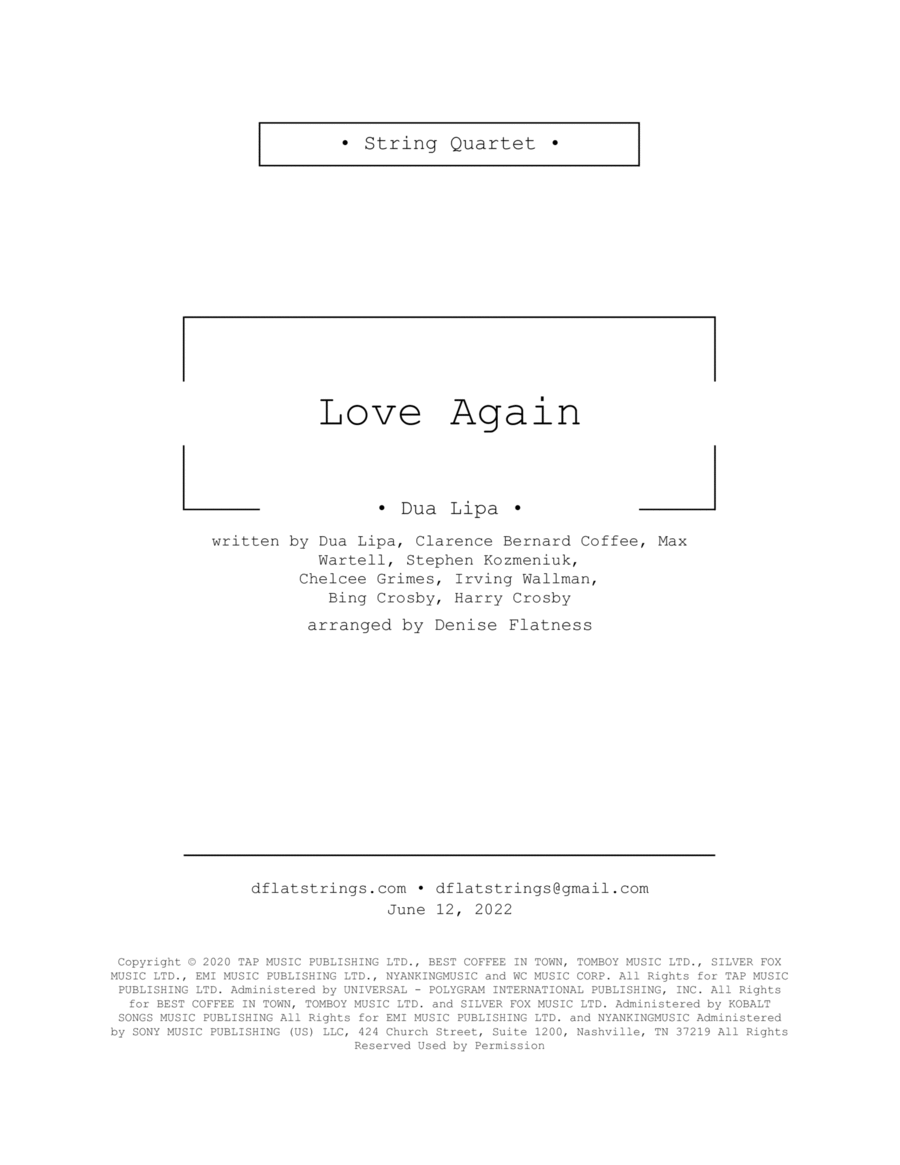 • String Quartet •

Love Again

• Dua Lipa •

written by Dua Lipa, Clarence Bernard Coffee, Max Wartell, Stephen Kozmeniuk, Chelcee Grimes, Irving Wallman, Bing Crosby, Harry Crosby

arranged by Denise Flatness

dflatstrings.com • dflatstrings@gmail.com
June 12, 2022

Copyright © 2020 TAP MUSIC PUBLISHING LTD., BEST COFFEE IN TOWN, TOMBOY MUSIC LTD., SILVER FOX MUSIC LTD., EMI MUSIC PUBLISHING LTD., NYANKINGMUSIC and WC MUSIC CORP. All Rights for TAP MUSIC PUBLISHING LTD. Administered by UNIVERSAL - POLYGRAM INTERNATIONAL PUBLISHING, INC. All Rights for BEST COFFEE IN TOWN, TOMBOY MUSIC LTD. and SILVER FOX MUSIC LTD. Administered by KOBALT SONGS MUSIC PUBLISHING All Rights for EMI MUSIC PUBLISHING LTD. and NYANKINGMUSIC Administered by SONY MUSIC PUBLISHING (US) LLC, 424 Church Street, Suite 1200, Nashville, TN 37219 All Rights Reserved Used by Permission